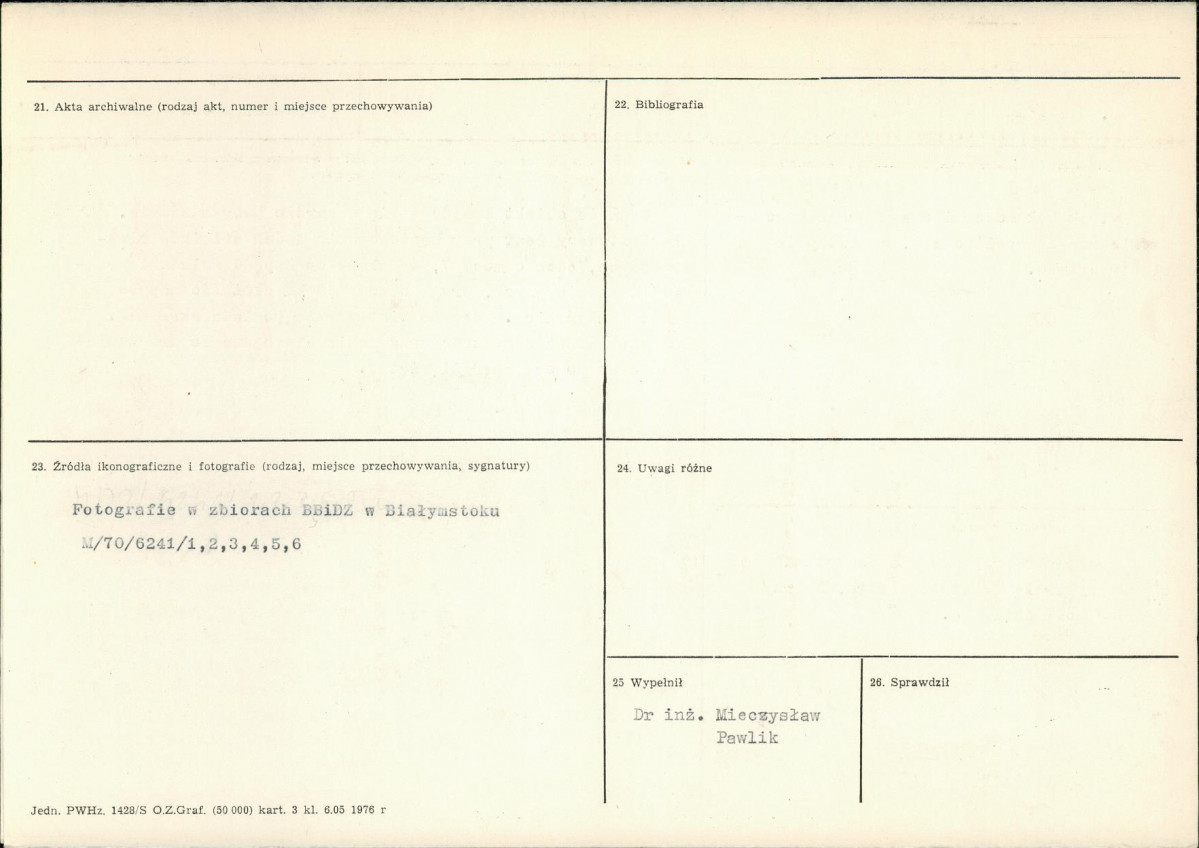 21. Akta archiwalne (rodzaj akt, numer i miejsce przechowywania)

22. Bibliografia

23. Źródła ikonograficzne i fotografie (rodzaj, miejsce przechowywania, sygnatury)

Fotografie w zbiorach BBiDZ w Białymstoku
M/70/6241/1,2,3,4,5,6

24. Uwagi różne

25 Wypełnił

Dr inż. Mieczysław
Pawlik

26. Sprawdził

Jedn. PWHz. 1428/S O.Z.Graf. (50 000) kart. 3 kl. 6.05 1976 r